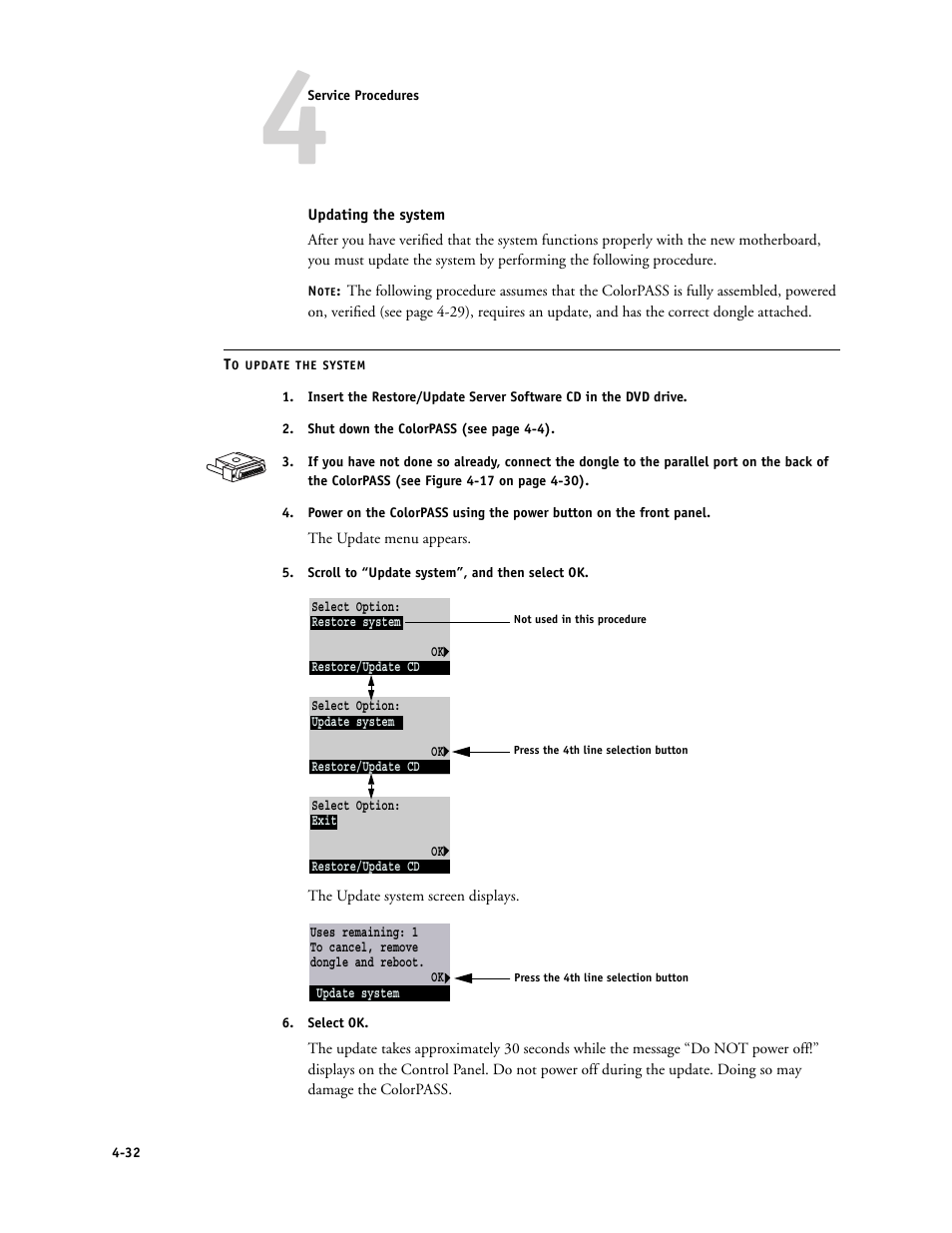 4 Service Procedures

Updating the system

After you have verified that the system functions properly with the new motherboard, you must update the system by performing the following procedure.

NOTE: The following procedure assumes that the ColorPASS is fully assembled, powered on, verified (see page 4-29), requires an update, and has the correct dongle attached.

TO UPDATE THE SYSTEM

1. Insert the Restore/Update Server Software CD in the DVD drive.

2. Shut down the ColorPASS (see page 4-4).

3. If you have not done so already, connect the dongle to the parallel port on the back of the ColorPASS (see Figure 4-17 on page 4-30).

4. Power on the ColorPASS using the power button on the front panel.

The Update menu appears.

5. Scroll to “Update system”, and then select OK.

Select Option:
Restore system
OK
Restore/Update CD

Not used in this procedure

Select Option:
Update system
OK
Restore/Update CD

Press the 4th line selection button

Select Option:
Exit
OK
Restore/Update CD

The Update system screen displays.

Uses remaining: 1
To cancel, remove
dongle and reboot.
OK
Update system

Press the 4th line selection button

6. Select OK.

The update takes approximately 30 seconds while the message “Do NOT power off!” displays on the Control Panel. Do not power off during the update. Doing so may damage the ColorPASS.

4-32